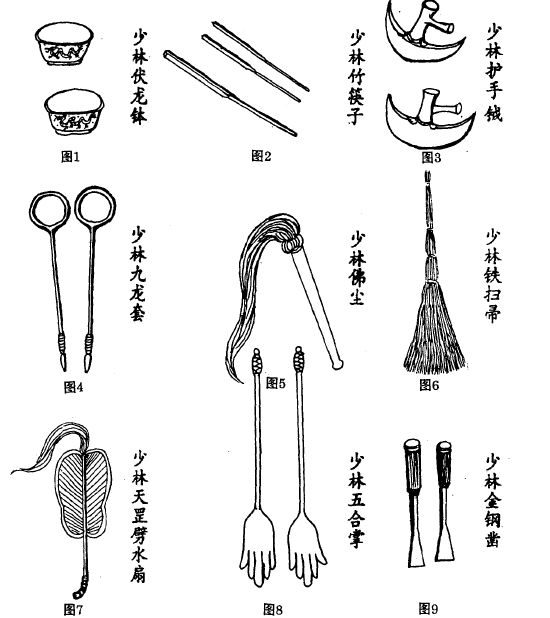 少林伏龙钵

图1

少林竹筷子

图2

少林护手钺

图3

少林九龙套

图4

少林佛尘

图5

少林铁扫帚

图6

少林天罡劈水扇

图7

少林五合掌

图8

少林金钢凿

图9